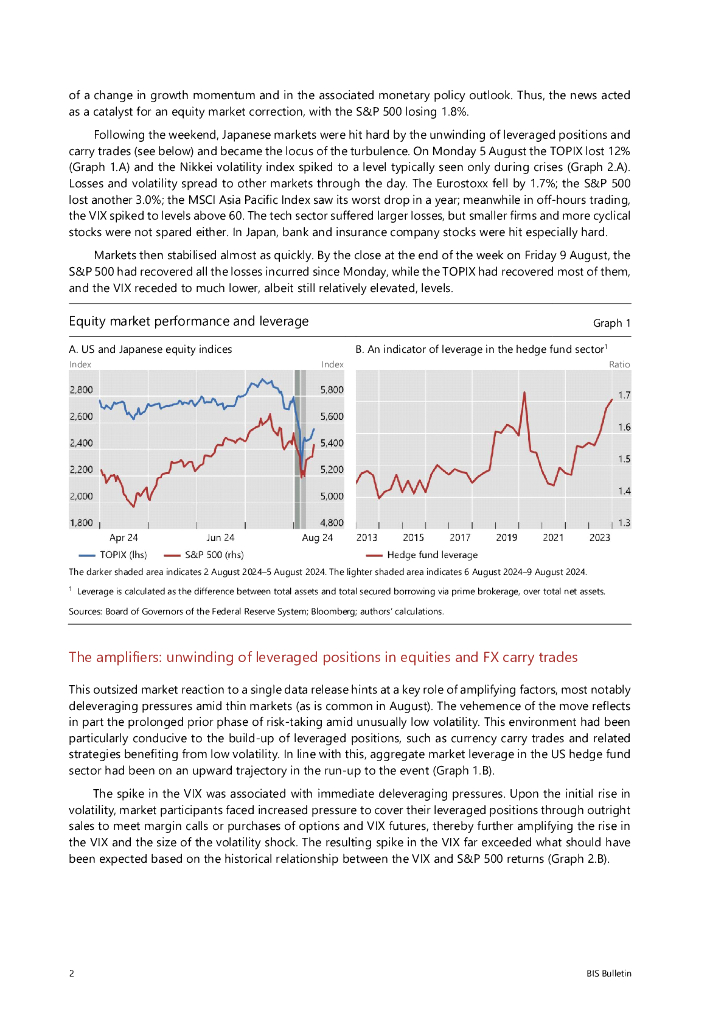 of a change in growth momentum and in the associated monetary policy outlook. Thus, the news acted as a catalyst for an equity market correction, with the S&P 500 losing 1.8%.

Following the weekend, Japanese markets were hit hard by the unwinding of leveraged positions and carry trades (see below) and became the locus of the turbulence. On Monday 5 August the TOPIX lost 12% (Graph 1.A) and the Nikkei volatility index spiked to a level typically seen only during crises (Graph 2.A). Losses and volatility spread to other markets through the day. The Eurostoxx fell by 1.7%; the S&P 500 lost another 3.0%; the MSCI Asia Pacific Index saw its worst drop in a year; meanwhile in off-hours trading, the VIX spiked to levels above 60. The tech sector suffered larger losses, but smaller firms and more cyclical stocks were not spared either. In Japan, bank and insurance company stocks were hit especially hard.

Markets then stabilised almost as quickly. By the close at the end of the week on Friday 9 August, the S&P 500 had recovered all the losses incurred since Monday, while the TOPIX had recovered most of them, and the VIX receded to much lower, albeit still relatively elevated, levels.

Equity market performance and leverage

Graph 1

A. US and Japanese equity indices

Index

Index

2,800
2,600
2,400
2,200
2,000
1,800

5,800
5,600
5,400
5,200
5,000
4,800

Apr 24
Jun 24
Aug 24

TOPIX (lhs)
S&P 500 (rhs)

B. An indicator of leverage in the hedge fund sector$^1$

Ratio

1.7
1.6
1.5
1.4
1.3

2013
2015
2017
2019
2021
2023

Hedge fund leverage

The darker shaded area indicates 2 August 2024–5 August 2024. The lighter shaded area indicates 6 August 2024–9 August 2024.

$^1$ Leverage is calculated as the difference between total assets and total secured borrowing via prime brokerage, over total net assets.

Sources: Board of Governors of the Federal Reserve System; Bloomberg; authors' calculations.

The amplifiers: unwinding of leveraged positions in equities and FX carry trades

This outsized market reaction to a single data release hints at a key role of amplifying factors, most notably deleveraging pressures amid thin markets (as is common in August). The vehemence of the move reflects in part the prolonged prior phase of risk-taking amid unusually low volatility. This environment had been particularly conducive to the build-up of leveraged positions, such as currency carry trades and related strategies benefiting from low volatility. In line with this, aggregate market leverage in the US hedge fund sector had been on an upward trajectory in the run-up to the event (Graph 1.B).

The spike in the VIX was associated with immediate deleveraging pressures. Upon the initial rise in volatility, market participants faced increased pressure to cover their leveraged positions through outright sales to meet margin calls or purchases of options and VIX futures, thereby further amplifying the rise in the VIX and the size of the volatility shock. The resulting spike in the VIX far exceeded what should have been expected based on the historical relationship between the VIX and S&P 500 returns (Graph 2.B).

2

BIS Bulletin